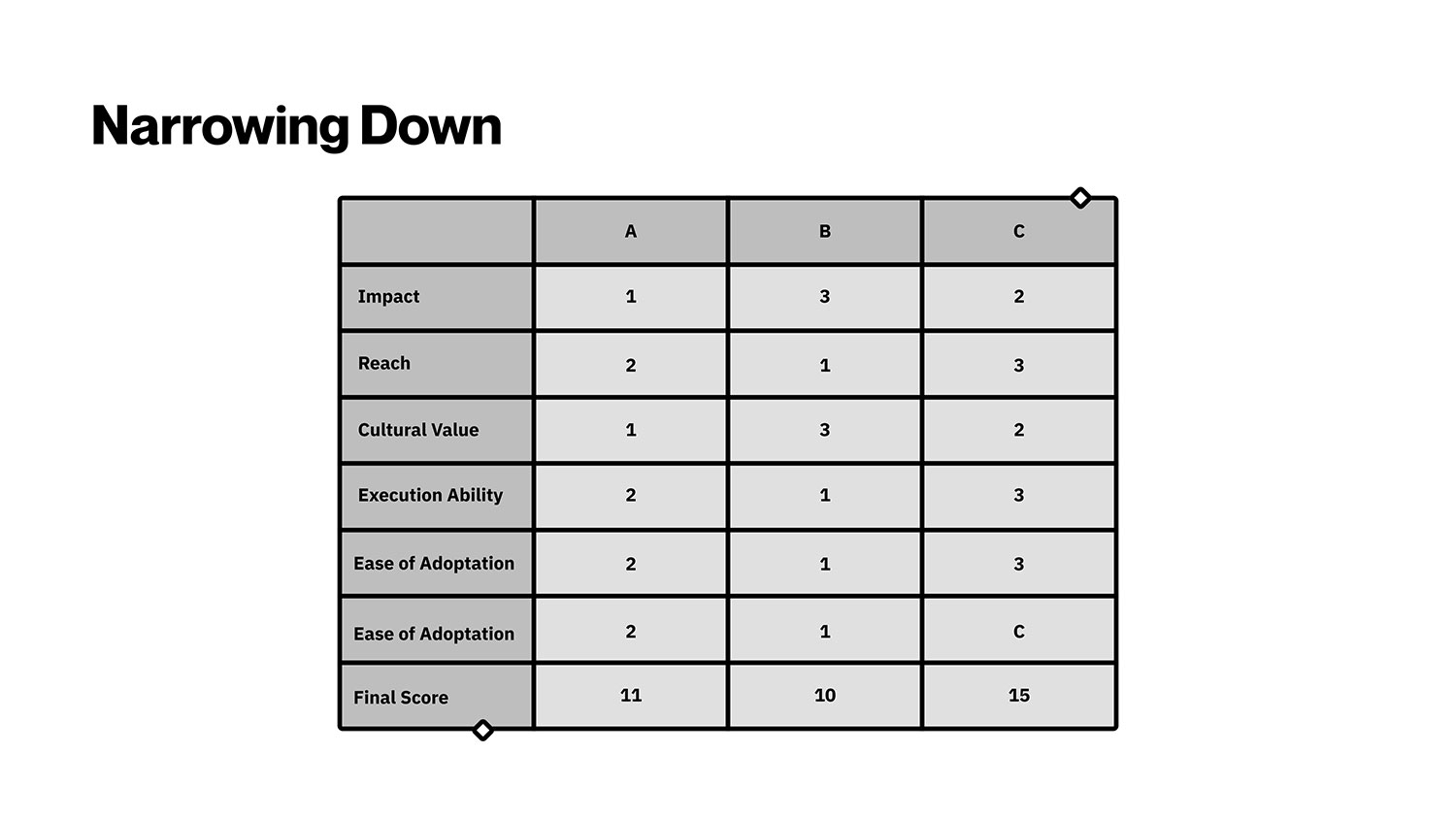 Narrowing Down

|  | A | B | C |
|---|---|---|---|
| Impact | 1 | 3 | 2 |
| Reach | 2 | 1 | 3 |
| Cultural Value | 1 | 3 | 2 |
| Execution Ability | 2 | 1 | 3 |
| Ease of Adoptation | 2 | 1 | 3 |
| Ease of Adoptation | 2 | 1 | C |
| Final Score | 11 | 10 | 15 |